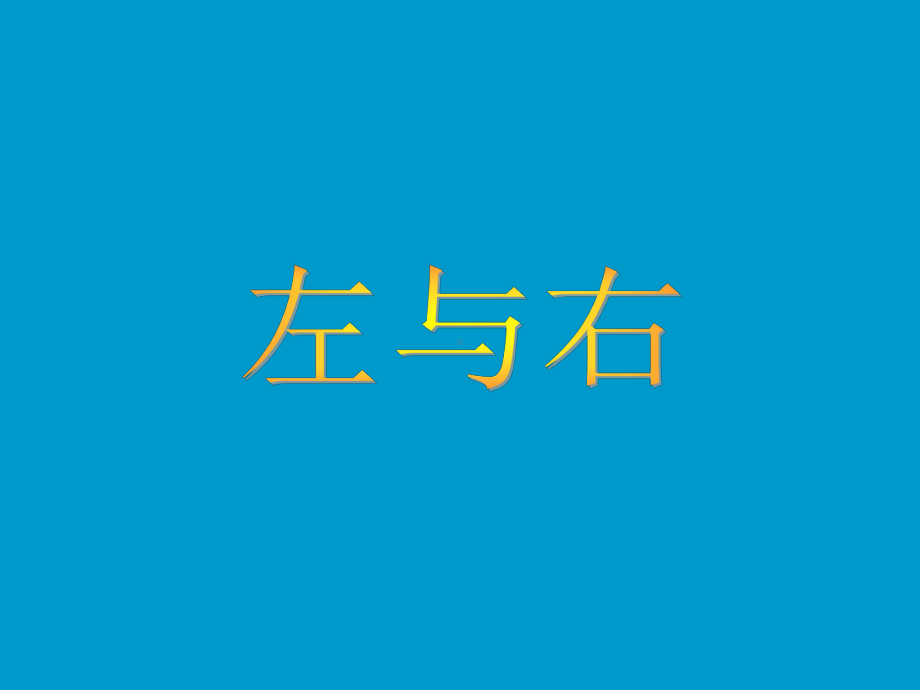 左与右